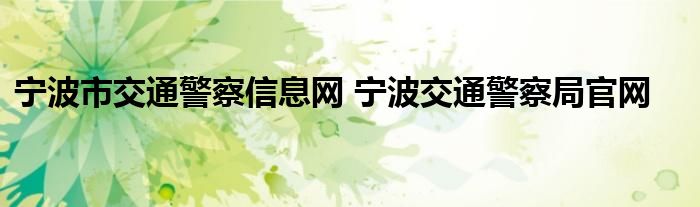 宁波市交通警察信息网 宁波交通警察局官网